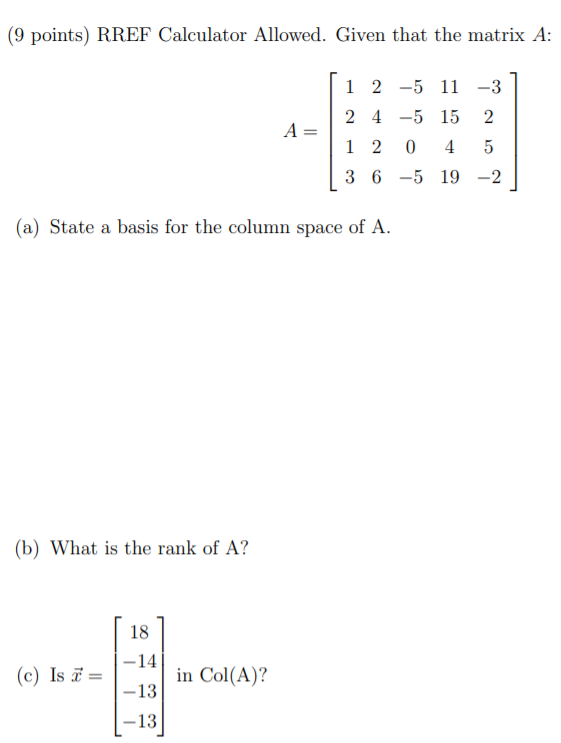 (9 points) RREF Calculator Allowed. Given that the matrix $A$:

$$A = \begin{bmatrix} 1 & 2 & -5 & 11 & -3 \\ 2 & 4 & -5 & 15 & 2 \\ 1 & 2 & 0 & 4 & 5 \\ 3 & 6 & -5 & 19 & -2 \end{bmatrix}$$

(a) State a basis for the column space of A.

(b) What is the rank of A?

(c) Is $\vec{x} = \begin{bmatrix} 18 \\ -14 \\ -13 \\ -13 \end{bmatrix}$ in Col(A)?